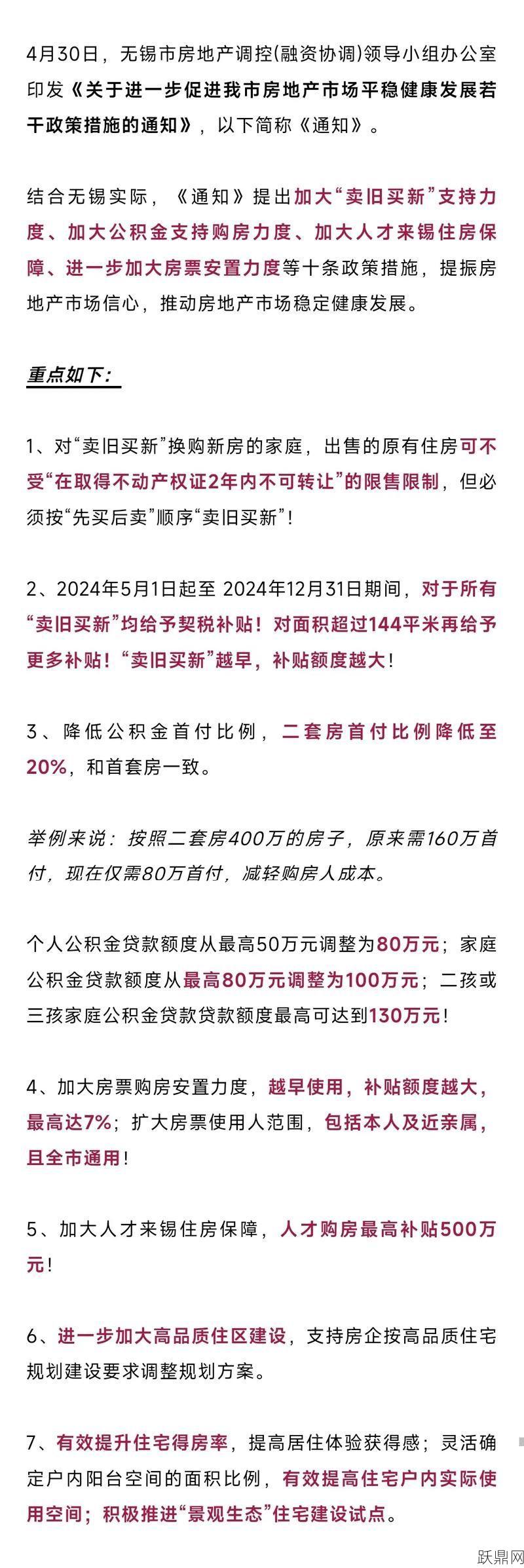 4月30日，无锡市房地产调控(融资协调)领导小组办公室印发《关于进一步促进我市房地产市场平稳健康发展若干政策措施的通知》，以下简称《通知》。

结合无锡实际，《通知》提出加大“卖旧买新”支持力度、加大公积金支持购房力度、加大人才来锡住房保障、进一步加大房票安置力度等十条政策措施，提振房地产市场信心，推动房地产市场稳定健康发展。

重点如下：

1、对“卖旧买新”换购新房的家庭，出售的原有住房可不受“在取得不动产权证2年内不可转让”的限售限制，但必须按“先买后卖”顺序“卖旧买新”！

2、2024年5月1日起至 2024年12月31日期间，对于所有“卖旧买新”均给予契税补贴！对面积超过144平米再给予更多补贴！“卖旧买新”越早，补贴额度越大！

3、降低公积金首付比例，二套房首付比例降低至20%，和首套房一致。

举例来说：按照二套房400万的房子，原来需160万首付，现在仅需80万首付，减轻购房人成本。

个人公积金贷款额度从最高50万元调整为80万元；家庭公积金贷款额度从最高80万元调整为100万元；二孩或三孩家庭公积金贷款贷款额度最高可达到130万元！

4、加大房票购房安置力度，越早使用，补贴额度越大，最高达7%；扩大房票使用人范围，包括本人及近亲属，且全市通用！

5、加大人才来锡住房保障，人才购房最高补贴500万元！

6、进一步加大高品质住区建设，支持房企按高品质住宅规划建设要求调整规划方案。

7、有效提升住宅得房率，提高居住体验获得感；灵活确定户内阳台空间的面积比例，有效提高住宅户内实际使用空间；积极推进“景观生态”住宅建设试点。

跃鼎网